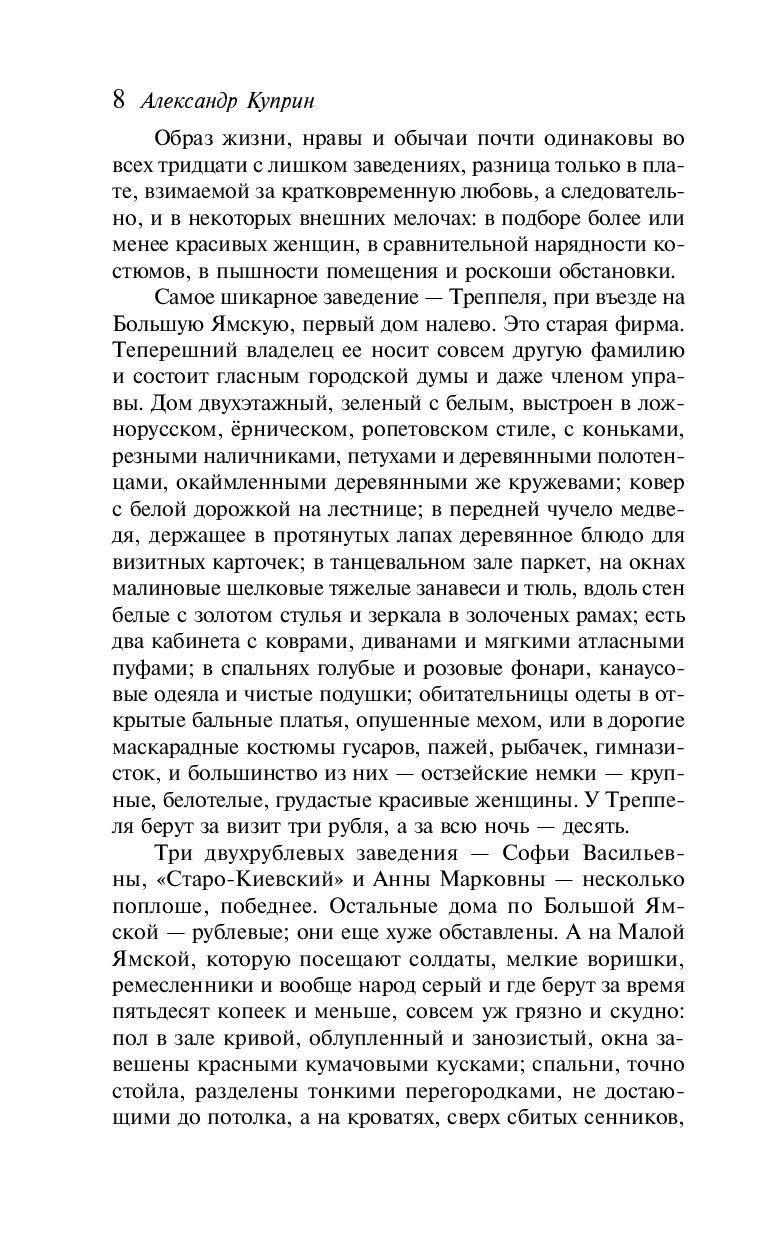 8 Александр Куприн

Образ жизни, нравы и обычаи почти одинаковы во всех тридцати с лишком заведениях, разница только в плате, взимаемой за кратковременную любовь, а следовательно, и в некоторых внешних мелочах: в подборе более или менее красивых женщин, в сравнительной нарядности костюмов, в пышности помещения и роскоши обстановки.

Самое шикарное заведение — Треппеля, при въезде на Большую Ямскую, первый дом налево. Это старая фирма. Теперешний владелец ее носит совсем другую фамилию и состоит гласным городской думы и даже членом управы. Дом двухэтажный, зеленый с белым, выстроен в ложнорусском, ёрническом, ропетовском стиле, с коньками, резными наличниками, петухами и деревянными полотенцами, окаймленными деревянными же кружевами; ковер с белой дорожкой на лестнице; в передней чучело медведя, держащее в протянутых лапах деревянное блюдо для визитных карточек; в танцевальном зале паркет, на окнах малиновые шелковые тяжелые занавеси и тюль, вдоль стен белые с золотом стулья и зеркала в золоченых рамах; есть два кабинета с коврами, диванами и мягкими атласными пуфами; в спальнях голубые и розовые фонари, канаусовые одеяла и чистые подушки; обитательницы одеты в открытые бальные платья, опушенные мехом, или в дорогие маскарадные костюмы гусаров, пажей, рыбачек, гимназисток, и большинство из них — остзейские немки — крупные, белотелые, грудастые красивые женщины. У Треппеля берут за визит три рубля, а за всю ночь — десять.

Три двухрублевых заведения — Софьи Васильевны, «Старо-Киевский» и Анны Марковны — несколько поплоше, победнее. Остальные дома по Большой Ямской — рублевые; они еще хуже обставлены. А на Малой Ямской, которую посещают солдаты, мелкие воришки, ремесленники и вообще народ серый и где берут за время пятьдесят копеек и меньше, совсем уж грязно и скудно: пол в зале кривой, облупленный и занозистый, окна завешены красными кумачовыми кусками; спальни, точно стойла, разделены тонкими перегородками, не достающими до потолка, а на кроватях, сверх сбитых сенников,